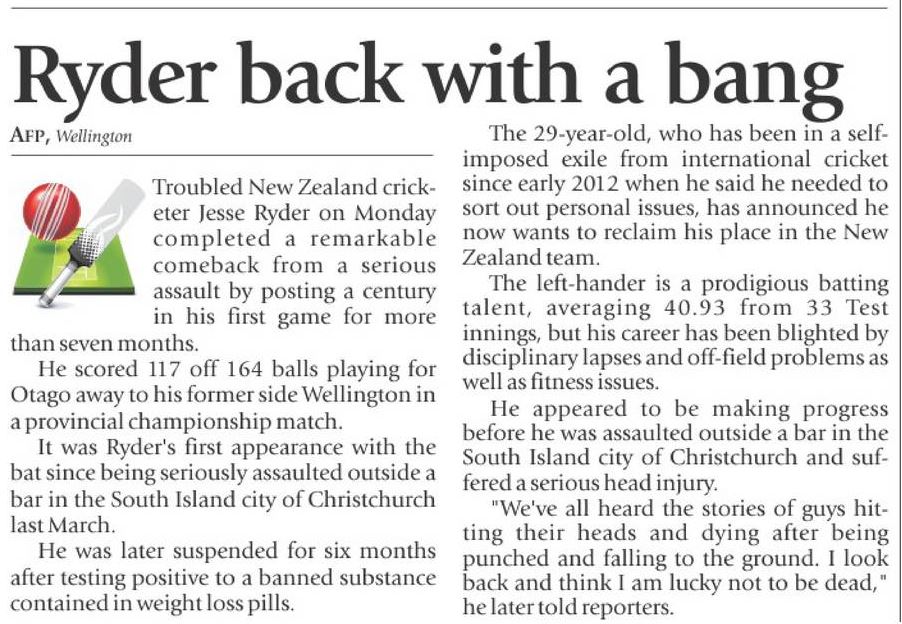 Ryder back with a bang

AFP, Wellington

Troubled New Zealand cricketer Jesse Ryder on Monday completed a remarkable comeback from a serious assault by posting a century in his first game for more than seven months.

He scored 117 off 164 balls playing for Otago away to his former side Wellington in a provincial championship match.

It was Ryder's first appearance with the bat since being seriously assaulted outside a bar in the South Island city of Christchurch last March.

He was later suspended for six months after testing positive to a banned substance contained in weight loss pills.

The 29-year-old, who has been in a self-imposed exile from international cricket since early 2012 when he said he needed to sort out personal issues, has announced he now wants to reclaim his place in the New Zealand team.

The left-hander is a prodigious batting talent, averaging 40.93 from 33 Test innings, but his career has been blighted by disciplinary lapses and off-field problems as well as fitness issues.

He appeared to be making progress before he was assaulted outside a bar in the South Island city of Christchurch and suffered a serious head injury.

"We've all heard the stories of guys hitting their heads and dying after being punched and falling to the ground. I look back and think I am lucky not to be dead," he later told reporters.